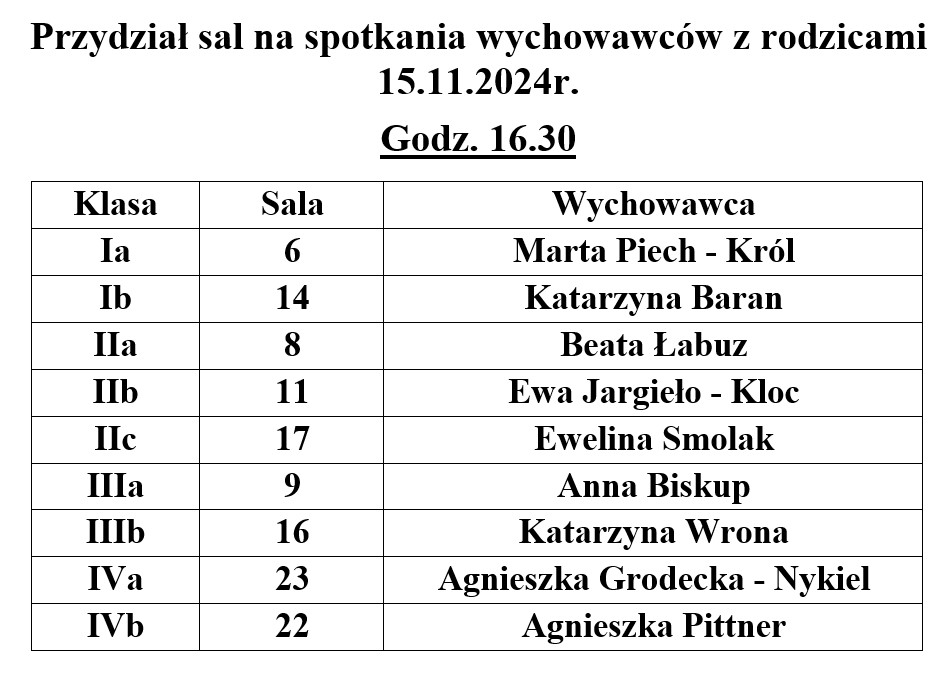 Przydział sal na spotkania wychowawców z rodzicami 15.11.2024r.

Godz. 16.30

| Klasa | Sala | Wychowawca |
|---|---|---|
| Ia | 6 | Marta Piech - Król |
| Ib | 14 | Katarzyna Baran |
| IIa | 8 | Beata Łabuz |
| IIb | 11 | Ewa Jargieło - Kloc |
| IIc | 17 | Ewelina Smolak |
| IIIa | 9 | Anna Biskup |
| IIIb | 16 | Katarzyna Wrona |
| IVa | 23 | Agnieszka Grodecka - Nykiel |
| IVb | 22 | Agnieszka Pittner |